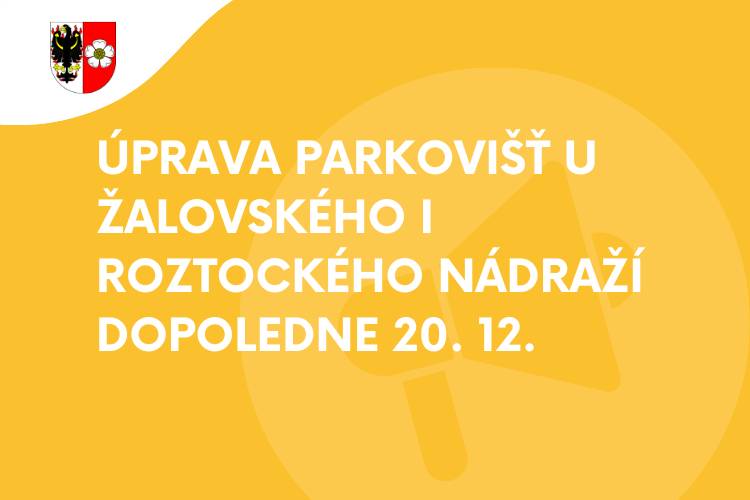 ÚPRAVA PARKOVIŠŤ U ŽALOVSKÉHO I ROZTOCKÉHO NÁDRAŽÍ DOPOLEDNE 20. 12.